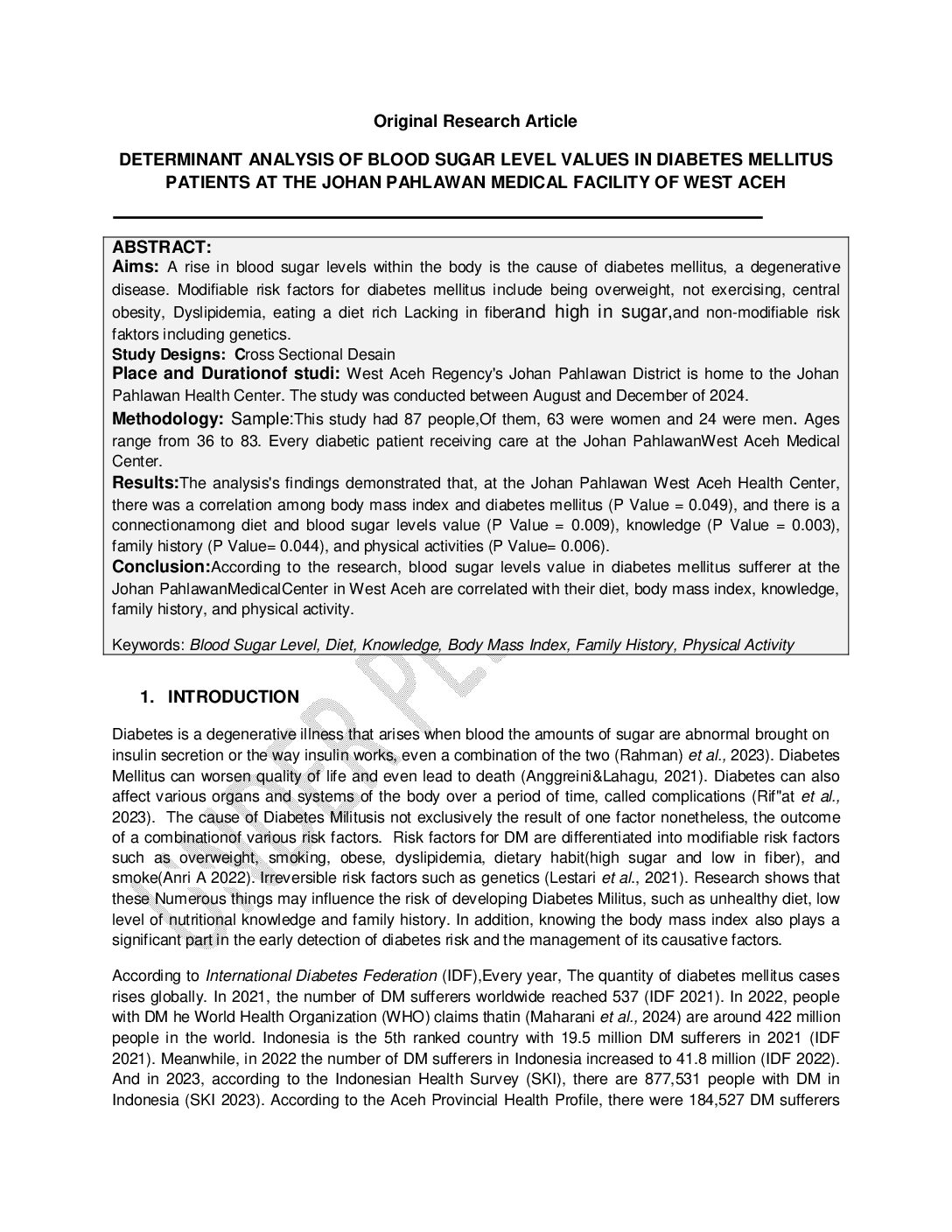 Original Research Article

DETERMINANT ANALYSIS OF BLOOD SUGAR LEVEL VALUES IN DIABETES MELLITUS PATIENTS AT THE JOHAN PAHLAWAN MEDICAL FACILITY OF WEST ACEH

ABSTRACT:
Aims: A rise in blood sugar levels within the body is the cause of diabetes mellitus, a degenerative disease. Modifiable risk factors for diabetes mellitus include being overweight, not exercising, central obesity, Dyslipidemia, eating a diet rich Lacking in fiberand high in sugar,and non-modifiable risk faktors including genetics.
Study Designs: Cross Sectional Desain
Place and Durationof studi: West Aceh Regency's Johan Pahlawan District is home to the Johan Pahlawan Health Center. The study was conducted between August and December of 2024.
Methodology: Sample:This study had 87 people,Of them, 63 were women and 24 were men. Ages range from 36 to 83. Every diabetic patient receiving care at the Johan PahlawanWest Aceh Medical Center.
Results:The analysis's findings demonstrated that, at the Johan Pahlawan West Aceh Health Center, there was a correlation among body mass index and diabetes mellitus (P Value = 0.049), and there is a connectionamong diet and blood sugar levels value (P Value = 0.009), knowledge (P Value = 0.003), family history (P Value= 0.044), and physical activities (P Value= 0.006).
Conclusion:According to the research, blood sugar levels value in diabetes mellitus sufferer at the Johan PahlawanMedicalCenter in West Aceh are correlated with their diet, body mass index, knowledge, family history, and physical activity.

Keywords: Blood Sugar Level, Diet, Knowledge, Body Mass Index, Family History, Physical Activity

1. INTRODUCTION

Diabetes is a degenerative illness that arises when blood the amounts of sugar are abnormal brought on insulin secretion or the way insulin works, even a combination of the two (Rahman) et al., 2023). Diabetes Mellitus can worsen quality of life and even lead to death (Anggreini&Lahagu, 2021). Diabetes can also affect various organs and systems of the body over a period of time, called complications (Rif"at et al., 2023). The cause of Diabetes Militusis not exclusively the result of one factor nonetheless, the outcome of a combinationof various risk factors. Risk factors for DM are differentiated into modifiable risk factors such as overweight, smoking, obese, dyslipidemia, dietary habit(high sugar and low in fiber), and smoke(Anri A 2022). Irreversible risk factors such as genetics (Lestari et al., 2021). Research shows that these Numerous things may influence the risk of developing Diabetes Militus, such as unhealthy diet, low level of nutritional knowledge and family history. In addition, knowing the body mass index also plays a significant part in the early detection of diabetes risk and the management of its causative factors.

According to International Diabetes Federation (IDF),Every year, The quantity of diabetes mellitus cases rises globally. In 2021, the number of DM sufferers worldwide reached 537 (IDF 2021). In 2022, people with DM he World Health Organization (WHO) claims thatin (Maharani et al., 2024) are around 422 million people in the world. Indonesia is the 5th ranked country with 19.5 million DM sufferers in 2021 (IDF 2021). Meanwhile, in 2022 the number of DM sufferers in Indonesia increased to 41.8 million (IDF 2022). And in 2023, according to the Indonesian Health Survey (SKI), there are 877,531 people with DM in Indonesia (SKI 2023). According to the Aceh Provincial Health Profile, there were 184,527 DM sufferers